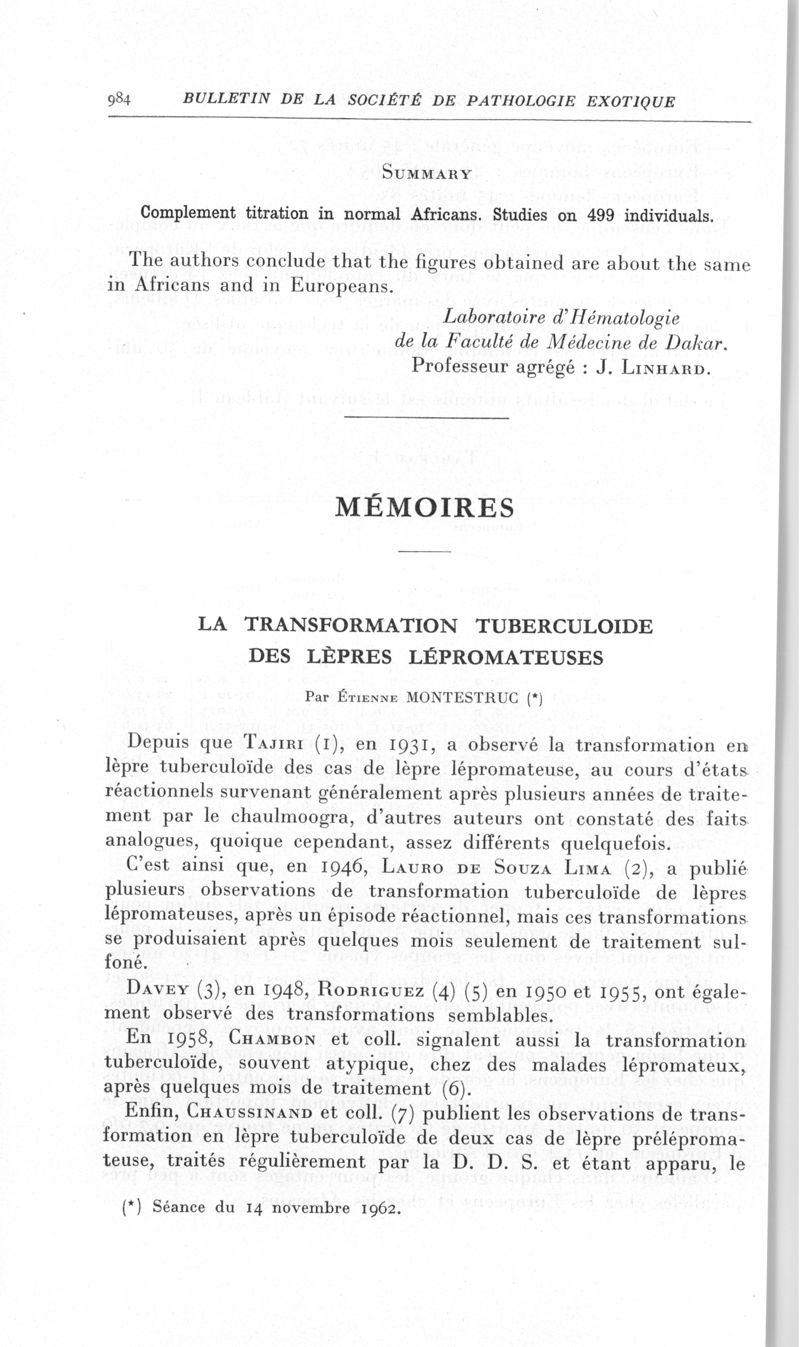 984 BULLETIN DE LA SOCIÉTÉ DE PATHOLOGIE EXOTIQUE

SUMMARY

Complement titration in normal Africans. Studies on 499 individuals.

The authors conclude that the figures obtained are about the same in Africans and in Europeans.

Laboratoire d'Hématologie
de la Faculté de Médecine de Dakar.
Professeur agrégé : J. LINHARD.

MÉMOIRES

LA TRANSFORMATION TUBERCULOIDE DES LÈPRES LÉPROMATEUSES

Par ÉTIENNE MONTESTRUC (*)

Depuis que TAJIRI (1), en 1931, a observé la transformation en lèpre tuberculoïde des cas de lèpre lépromateuse, au cours d'états réactionnels survenant généralement après plusieurs années de traitement par le chaulmoogra, d'autres auteurs ont constaté des faits analogues, quoique cependant, assez différents quelquefois.

C'est ainsi que, en 1946, LAURO DE SOUZA LIMA (2), a publié plusieurs observations de transformation tuberculoïde de lèpres lépromateuses, après un épisode réactionnel, mais ces transformations se produisaient après quelques mois seulement de traitement sulfoné.

DAVEY (3), en 1948, RODRIGUEZ (4) (5) en 1950 et 1955, ont également observé des transformations semblables.

En 1958, CHAMBON et coll. signalent aussi la transformation tuberculoïde, souvent atypique, chez des malades lépromateux, après quelques mois de traitement (6).

Enfin, CHAUSSINAND et coll. (7) publient les observations de transformation en lèpre tuberculoïde de deux cas de lèpre prélépromateuse, traités régulièrement par la D. D. S. et étant apparu, le

(*) Séance du 14 novembre 1962.